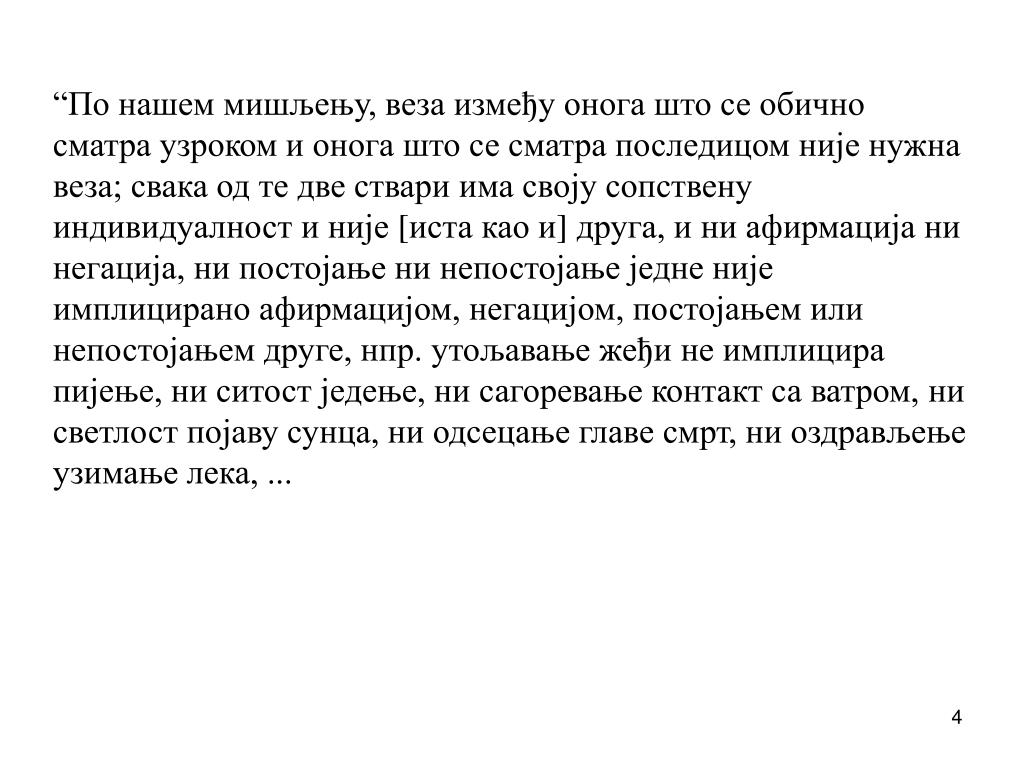 “По нашем мишљењу, веза између онога што се обично сматра узроком и онога што се сматра последицом није нужна веза; свака од те две ствари има своју сопствену индивидуалност и није [иста као и] друга, и ни афирмација ни негација, ни постојање ни непостојање једне није имплицирано афирмацијом, негацијом, постојањем или непостојањем друге, нпр. утољавање жеђи не имплицира пијење, ни ситост једење, ни сагоревање контакт са ватром, ни светлост појаву сунца, ни одсецање главе смрт, ни оздрављење узимање лека, ...

4